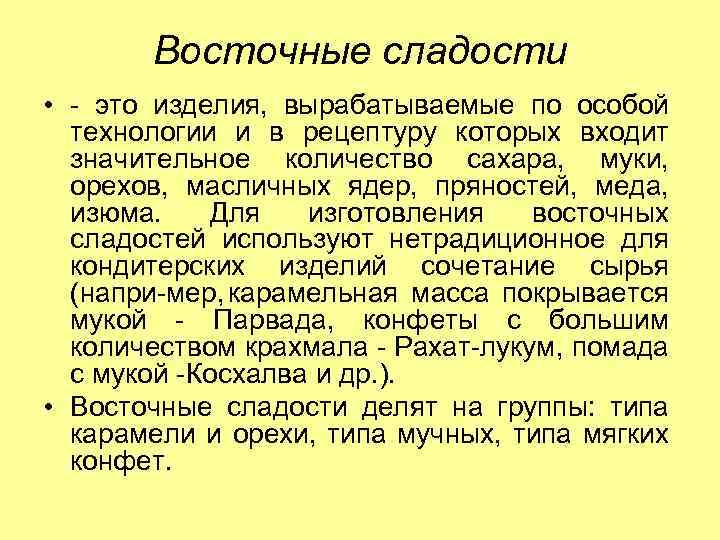 Восточные сладости

• - это изделия, вырабатываемые по особой технологии и в рецептуру которых входит значительное количество сахара, муки, орехов, масличных ядер, пряностей, меда, изюма. Для изготовления восточных сладостей используют нетрадиционное для кондитерских изделий сочетание сырья (напри-мер, карамельная масса покрывается мукой - Парвада, конфеты с большим количеством крахмала - Рахат-лукум, помада с мукой -Косхалва и др.).

• Восточные сладости делят на группы: типа карамели и орехи, типа мучных, типа мягких конфет.